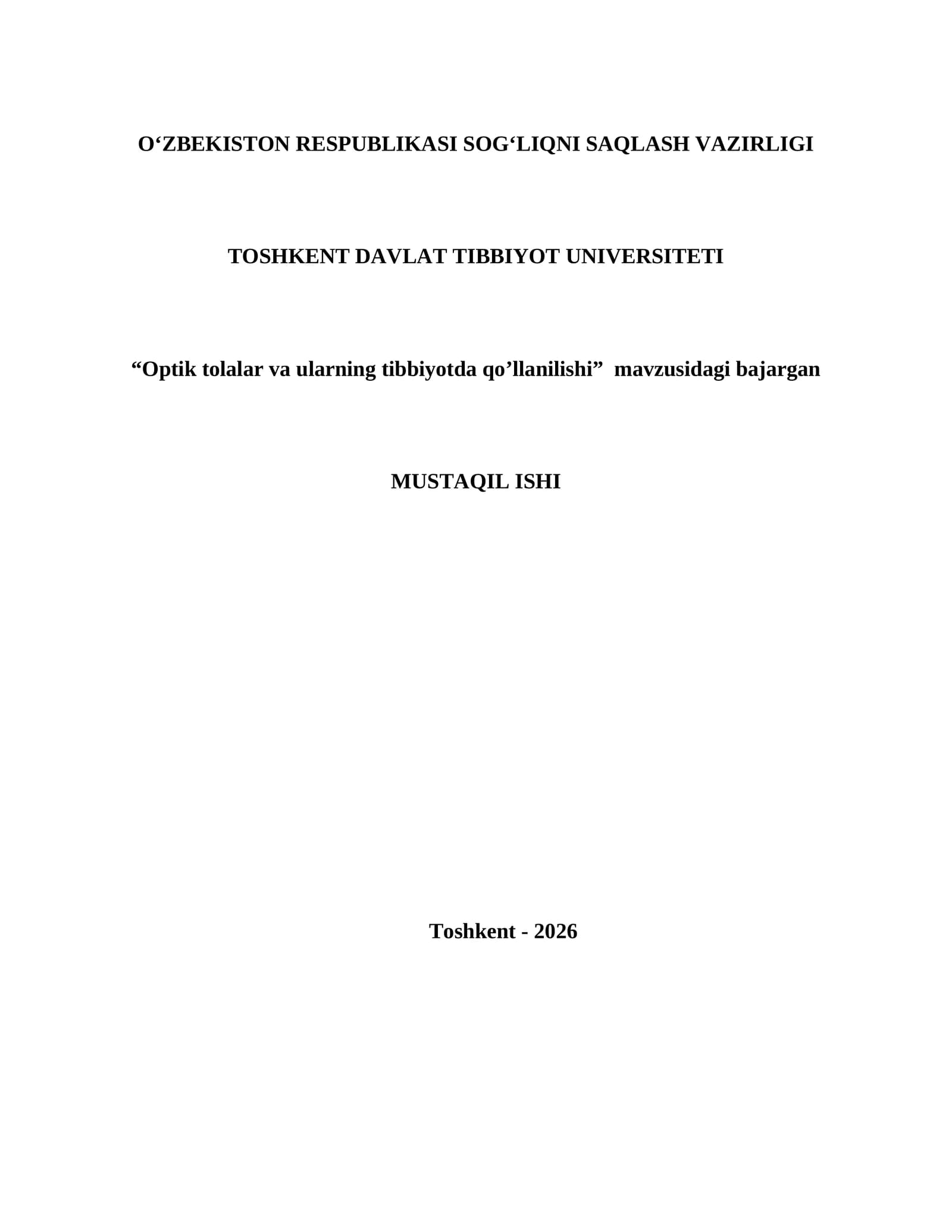 O'ZBEKISTON RESPUBLIKASI SOG'LIQNI SAQLASH VAZIRLIGI

TOSHKENT DAVLAT TIBBIYOT UNIVERSITETI

"Optik tolalar va ularning tibbiyotda qo'llanilishi" mavzusidagi bajargan

MUSTAQIL ISHI

Toshkent - 2026